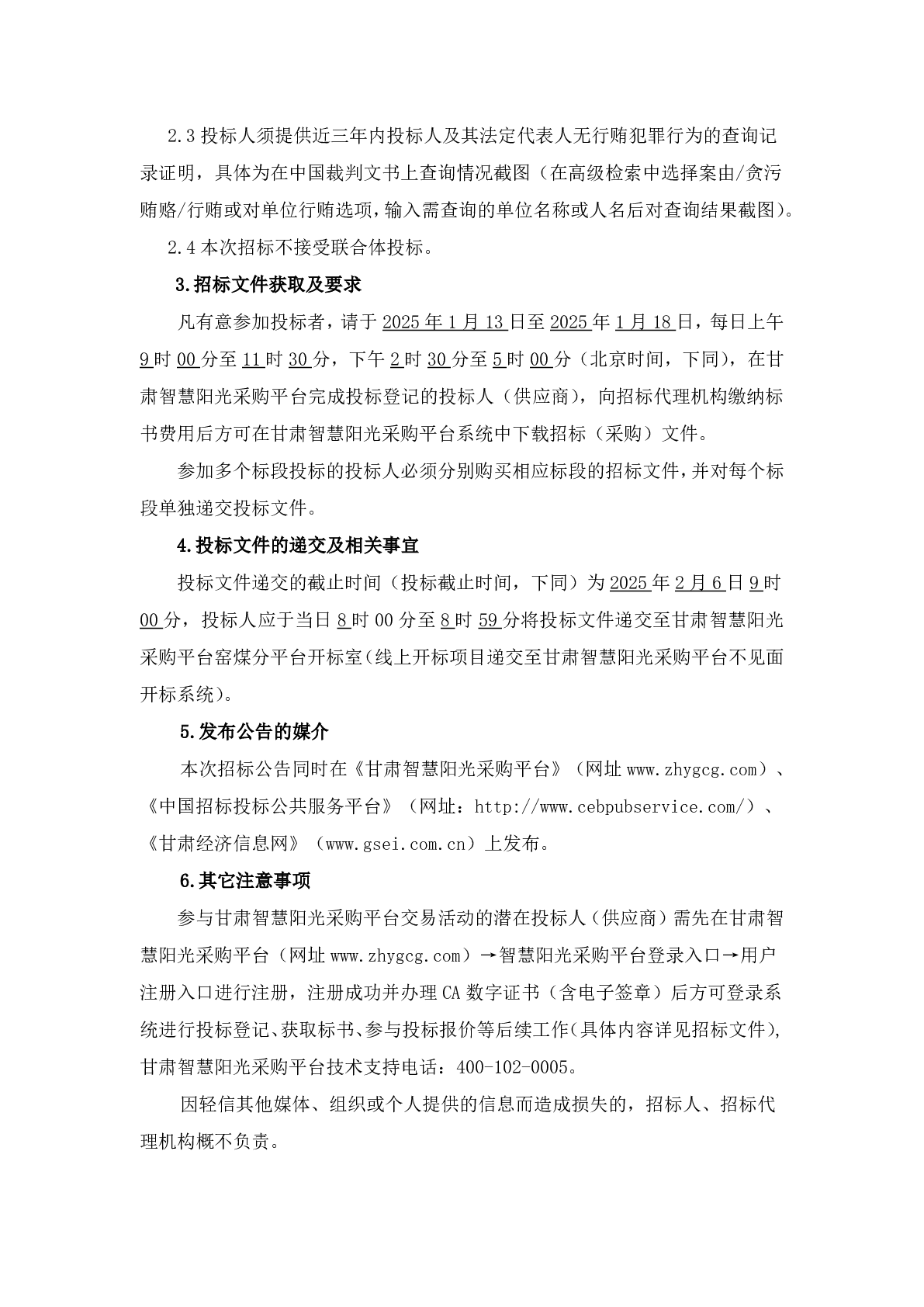 2.3 投标人须提供近三年内投标人及其法定代表人无行贿犯罪行为的查询记录证明，具体为在中国裁判文书上查询情况截图（在高级检索中选择案由/贪污贿赂/行贿或对单位行贿选项，输入需查询的单位名称或人名后对查询结果截图）。

2.4 本次招标不接受联合体投标。

3.招标文件获取及要求

凡有意参加投标者，请于 2025 年 1 月 13 日至 2025 年 1 月 18 日，每日上午 9 时 00 分至 11 时 30 分，下午 2 时 30 分至 5 时 00 分（北京时间，下同），在甘肃智慧阳光采购平台完成投标登记的投标人（供应商），向招标代理机构缴纳标书费用后方可在甘肃智慧阳光采购平台系统中下载招标（采购）文件。

参加多个标段投标的投标人必须分别购买相应标段的招标文件，并对每个标段单独递交投标文件。

4.投标文件的递交及相关事宜

投标文件递交的截止时间（投标截止时间，下同）为 2025 年 2 月 6 日 9 时 00 分，投标人应于当日 8 时 00 分至 8 时 59 分将投标文件递交至甘肃智慧阳光采购平台窑煤分平台开标室(线上开标项目递交至甘肃智慧阳光采购平台不见面开标系统)。

5.发布公告的媒介

本次招标公告同时在《甘肃智慧阳光采购平台》（网址 www.zhygcg.com）、《中国招标投标公共服务平台》（网址：http://www.cebpubservice.com/）、《甘肃经济信息网》（www.gsei.com.cn）上发布。

6.其它注意事项

参与甘肃智慧阳光采购平台交易活动的潜在投标人（供应商）需先在甘肃智慧阳光采购平台（网址 www.zhygcg.com）→智慧阳光采购平台登录入口→用户注册入口进行注册，注册成功并办理 CA 数字证书（含电子签章）后方可登录系统进行投标登记、获取标书、参与投标报价等后续工作(具体内容详见招标文件)，甘肃智慧阳光采购平台技术支持电话：400-102-0005。

因轻信其他媒体、组织或个人提供的信息而造成损失的，招标人、招标代理机构概不负责。